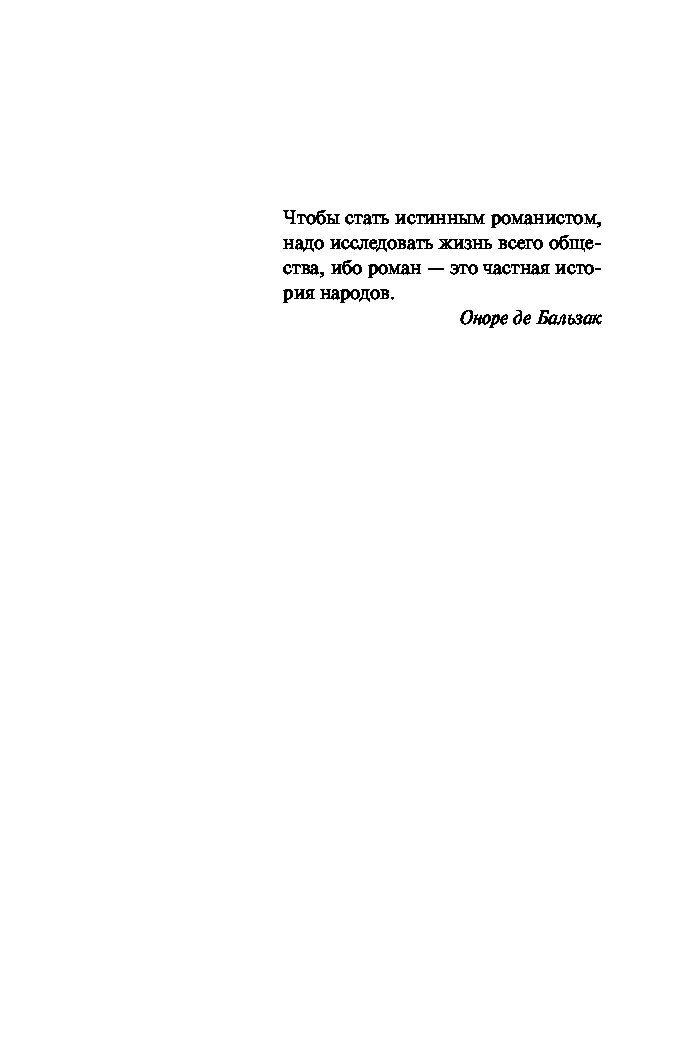 Чтобы стать истинным романистом, надо исследовать жизнь всего общества, ибо роман — это частная история народов.

Оноре де Бальзак